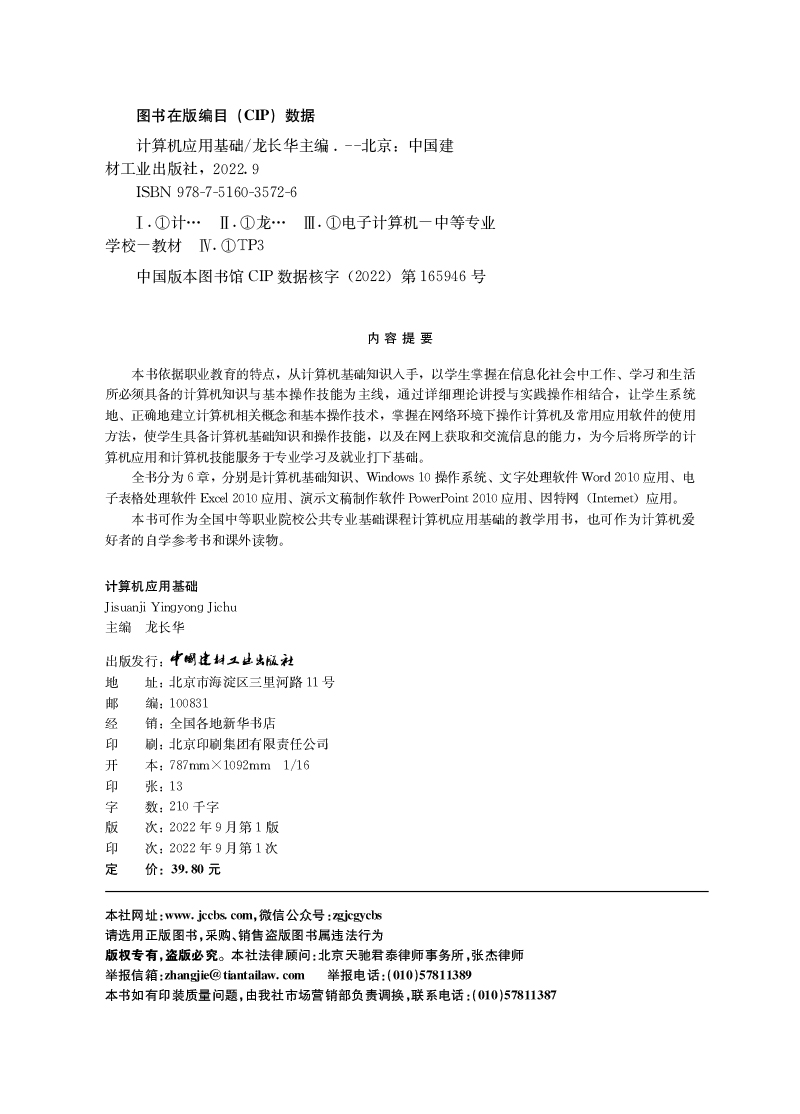 图书在版编目（CIP）数据

计算机应用基础/龙长华主编．--北京：中国建材工业出版社，2022.9

ISBN 978-7-5160-3572-6

Ⅰ.①计…　Ⅱ.①龙…　Ⅲ.①电子计算机－中等专业学校－教材　Ⅳ.①TP3

中国版本图书馆 CIP 数据核字（2022）第 165946 号

内 容 提 要

本书依据职业教育的特点，从计算机基础知识入手，以学生掌握在信息化社会中工作、学习和生活所必须具备的计算机知识与基本操作技能为主线，通过详细理论讲授与实践操作相结合，让学生系统地、正确地建立计算机相关概念和基本操作技术，掌握在网络环境下操作计算机及常用应用软件的使用方法，使学生具备计算机基础知识和操作技能，以及在网上获取和交流信息的能力，为今后将所学的计算机应用和计算机技能服务于专业学习及就业打下基础。

全书分为 6 章，分别是计算机基础知识、Windows 10 操作系统、文字处理软件 Word 2010 应用、电子表格处理软件 Excel 2010 应用、演示文稿制作软件 PowerPoint 2010 应用、因特网（Internet）应用。

本书可作为全国中等职业院校公共专业基础课程计算机应用基础的教学用书，也可作为计算机爱好者的自学参考书和课外读物。

计算机应用基础
Jisuanji Yingyong Jichu
主编　龙长华

出版发行：中国建材工业出版社
地　　址：北京市海淀区三里河路 11 号
邮　　编：100831
经　　销：全国各地新华书店
印　　刷：北京印刷集团有限责任公司
开　　本：787mm×1092mm　1/16
印　　张：13
字　　数：210 千字
版　　次：2022 年 9 月第 1 版
印　　次：2022 年 9 月第 1 次
定　　价：39.80 元

本社网址：www.jccbs.com，微信公众号：zgjcgycbs
请选用正版图书，采购、销售盗版图书属违法行为
版权专有，盗版必究。本社法律顾问：北京天驰君泰律师事务所，张杰律师
举报信箱：zhangjie@tiantailaw.com　　举报电话：(010)57811389
本书如有印装质量问题，由我社市场营销部负责调换，联系电话：(010)57811387